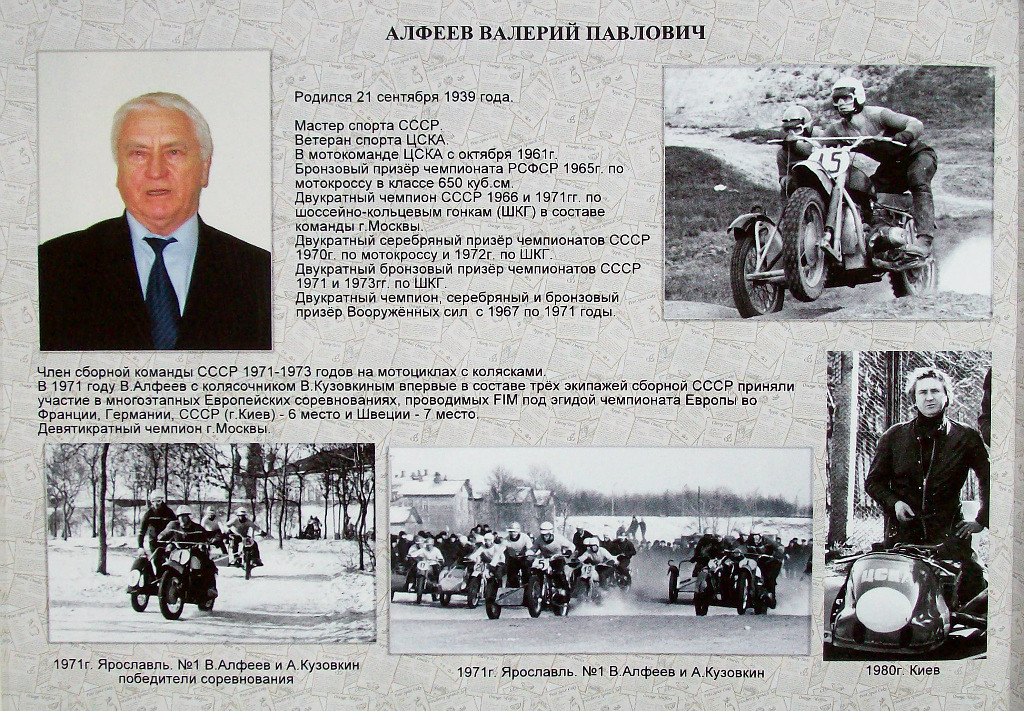 АЛФЕЕВ ВАЛЕРИЙ ПАВЛОВИЧ

Родился 21 сентября 1939 года.

Мастер спорта СССР.
Ветеран спорта ЦСКА.
В мотокоманде ЦСКА с октября 1961г.
Бронзовый призёр чемпионата РСФСР 1965г. по мотокроссу в классе 650 куб.см.
Двукратный чемпион СССР 1966 и 1971гг. по шоссейно-кольцевым гонкам (ШКГ) в составе команды г.Москвы.
Двукратный серебряный призёр чемпионатов СССР 1970г. по мотокроссу и 1972г. по ШКГ.
Двукратный бронзовый призёр чемпионатов СССР 1971 и 1973гг. по ШКГ.
Двукратный чемпион, серебряный и бронзовый призёр Вооружённых сил с 1967 по 1971 годы.

Член сборной команды СССР 1971-1973 годов на мотоциклах с колясками.
В 1971 году В.Алфеев с колясочником В.Кузовкиным впервые в составе трёх экипажей сборной СССР приняли участие в многоэтапных Европейских соревнованиях, проводимых FIM под эгидой чемпионата Европы во Франции, Германии, СССР (г.Киев) - 6 место и Швеции - 7 место.
Девятикратный чемпион г.Москвы.

1971г. Ярославль. №1 В.Алфеев и А.Кузовкин победители соревнования

1971г. Ярославль. №1 В.Алфеев и А.Кузовкин

1980г. Киев